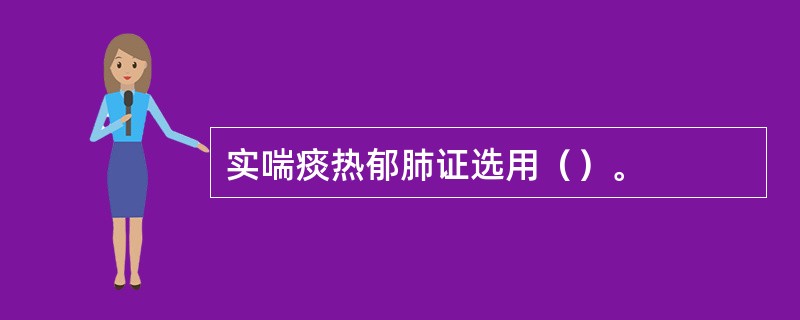 实喘痰热郁肺证选用（）。